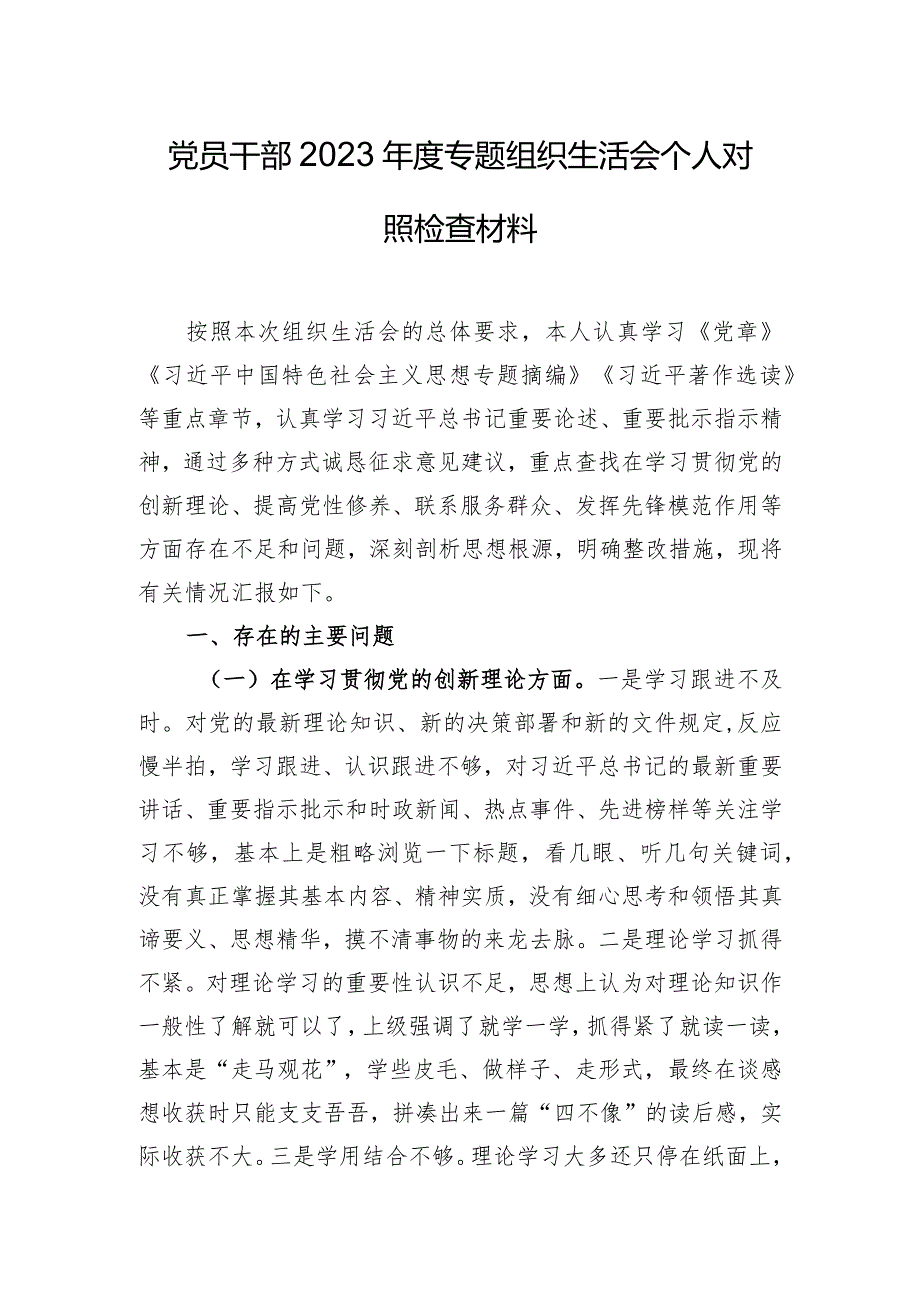 党员干部2023年度专题组织生活会个人对照检查材料

按照本次组织生活会的总体要求，本人认真学习《党章》《习近平中国特色社会主义思想专题摘编》《习近平著作选读》等重点章节，认真学习习近平总书记重要论述、重要批示指示精神，通过多种方式诚恳征求意见建议，重点查找在学习贯彻党的创新理论、提高党性修养、联系服务群众、发挥先锋模范作用等方面存在不足和问题，深刻剖析思想根源，明确整改措施，现将有关情况汇报如下。

一、存在的主要问题

（一）在学习贯彻党的创新理论方面。一是学习跟进不及时。对党的最新理论知识、新的决策部署和新的文件规定,反应慢半拍，学习跟进、认识跟进不够，对习近平总书记的最新重要讲话、重要指示批示和时政新闻、热点事件、先进榜样等关注学习不够，基本上是粗略浏览一下标题，看几眼、听几句关键词，没有真正掌握其基本内容、精神实质，没有细心思考和领悟其真谛要义、思想精华，摸不清事物的来龙去脉。二是理论学习抓得不紧。对理论学习的重要性认识不足，思想上认为对理论知识作一般性了解就可以了，上级强调了就学一学，抓得紧了就读一读，基本是“走马观花”，学些皮毛、做样子、走形式，最终在谈感想收获时只能支支吾吾，拼凑出来一篇“四不像”的读后感，实际收获不大。三是学用结合不够。理论学习大多还只停在纸面上，